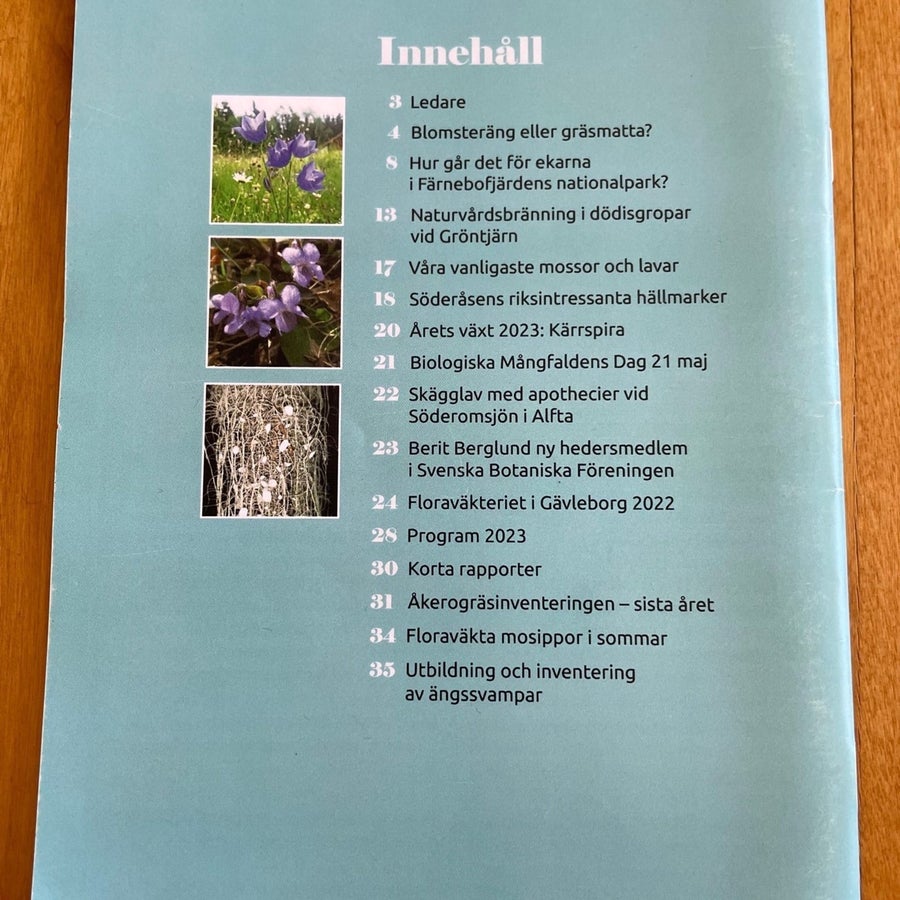 Innehåll

3 Ledare

4 Blomsteräng eller gräsmatta?

8 Hur går det för ekarna i Färnebofjärdens nationalpark?

13 Naturvårdsbränning i dödisgropar vid Gröntjärn

17 Våra vanligaste mossor och lavar

18 Söderåsens riksintressanta hällmarker

20 Årets växt 2023: Kärrspira

21 Biologiska Mångfaldens Dag 21 maj

22 Skägglav med apothecier vid Söderomsjön i Alfta

23 Berit Berglund ny hedersmedlem i Svenska Botaniska Föreningen

24 Floraväkteriet i Gävleborg 2022

28 Program 2023

30 Korta rapporter

31 Åkerogräsinventeringen – sista året

34 Floraväkta mosippor i sommar

35 Utbildning och inventering av ängssvampar